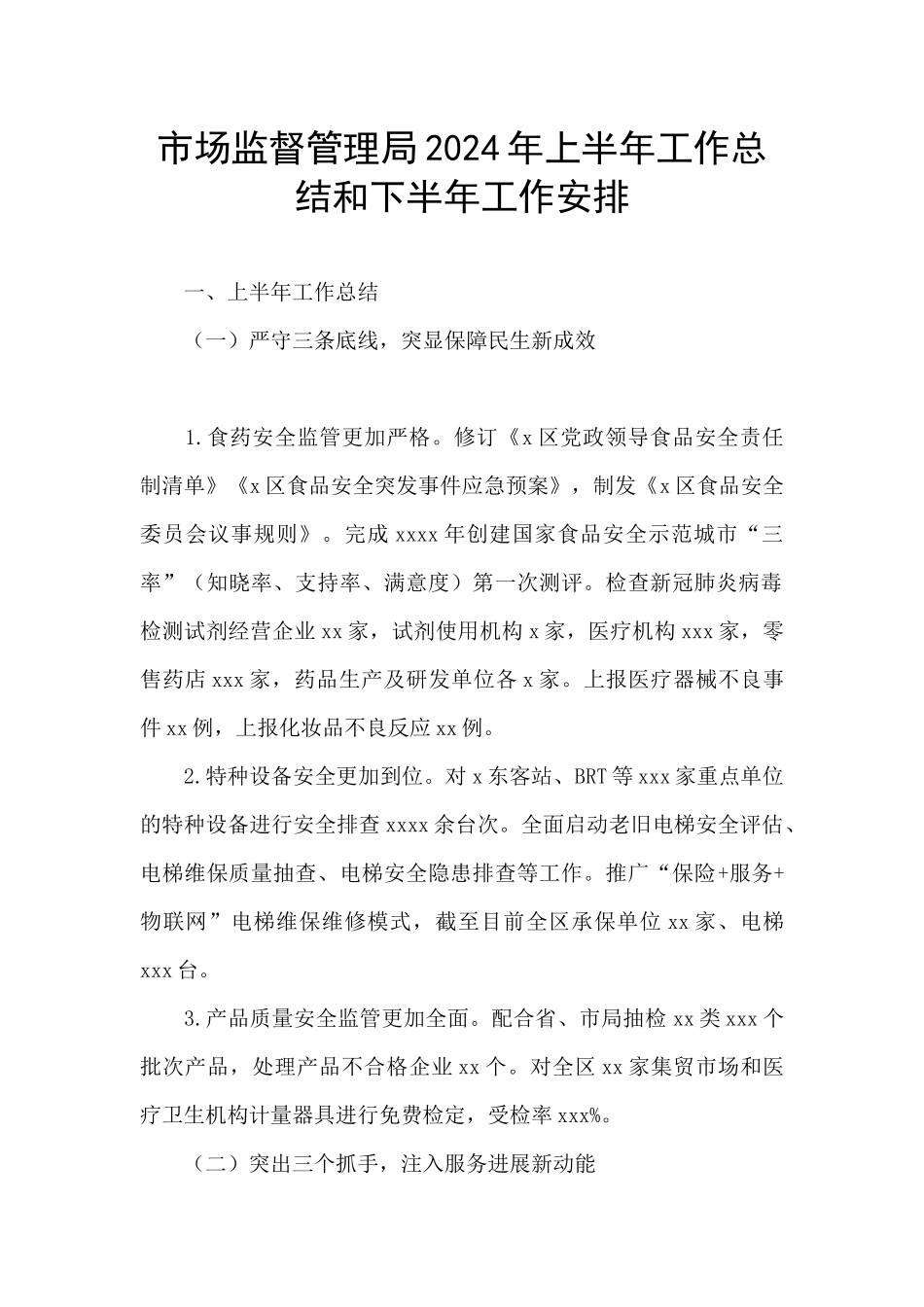 市场监督管理局2024年上半年工作总结和下半年工作安排

一、上半年工作总结

（一）严守三条底线，突显保障民生新成效

1.食药安全监管更加严格。修订《x区党政领导食品安全责任制清单》《x区食品安全突发事件应急预案》，制发《x区食品安全委员会议事规则》。完成xxxx年创建国家食品安全示范城市“三率”（知晓率、支持率、满意度）第一次测评。检查新冠肺炎病毒检测试剂经营企业xx家，试剂使用机构x家，医疗机构xxx家，零售药店xxx家，药品生产及研发单位各x家。上报医疗器械不良事件xx例，上报化妆品不良反应xx例。

2.特种设备安全更加到位。对x东客站、BRT等xxx家重点单位的特种设备进行安全排查xxxx余台次。全面启动老旧电梯安全评估、电梯维保质量抽查、电梯安全隐患排查等工作。推广“保险+服务+物联网”电梯维保维修模式，截至目前全区承保单位xx家、电梯xxx台。

3.产品质量安全监管更加全面。配合省、市局抽检xx类xxx个批次产品，处理产品不合格企业xx个。对全区xx家集贸市场和医疗卫生机构计量器具进行免费检定，受检率xxx%。

（二）突出三个抓手，注入服务进展新动能